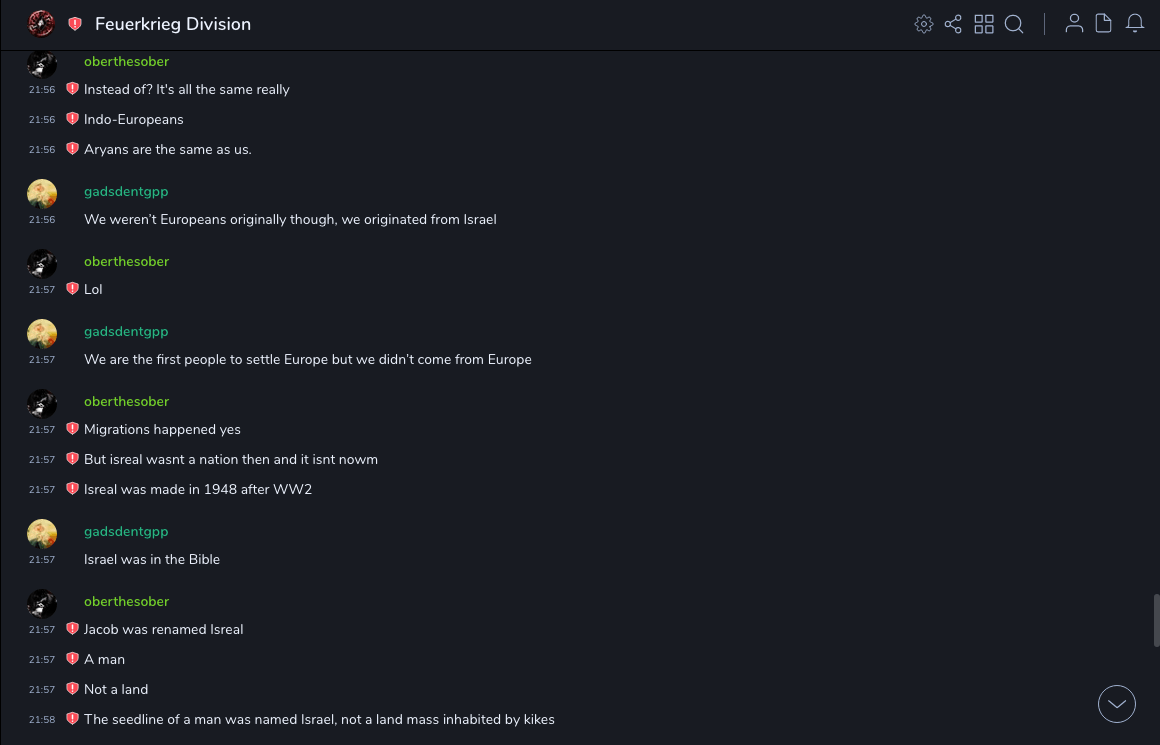 Feuerkrieg Division

oberthesober
21:56 Instead of? It's all the same really
21:56 Indo-Europeans
21:56 Aryans are the same as us.

gadsdentgpp
21:56 We weren't Europeans originally though, we originated from Israel

oberthesober
21:57 Lol

gadsdentgpp
21:57 We are the first people to settle Europe but we didn't come from Europe

oberthesober
21:57 Migrations happened yes
21:57 But isreal wasnt a nation then and it isnt nowm
21:57 Isreal was made in 1948 after WW2

gadsdentgpp
21:57 Israel was in the Bible

oberthesober
21:57 Jacob was renamed Isreal
21:57 A man
21:57 Not a land
21:58 The seedline of a man was named Israel, not a land mass inhabited by kikes